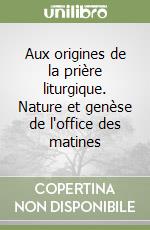 unilibro

Aux origines de la prière liturgique. Nature et genèse de l'office des matines

COPERTINA NON DISPONIBILE